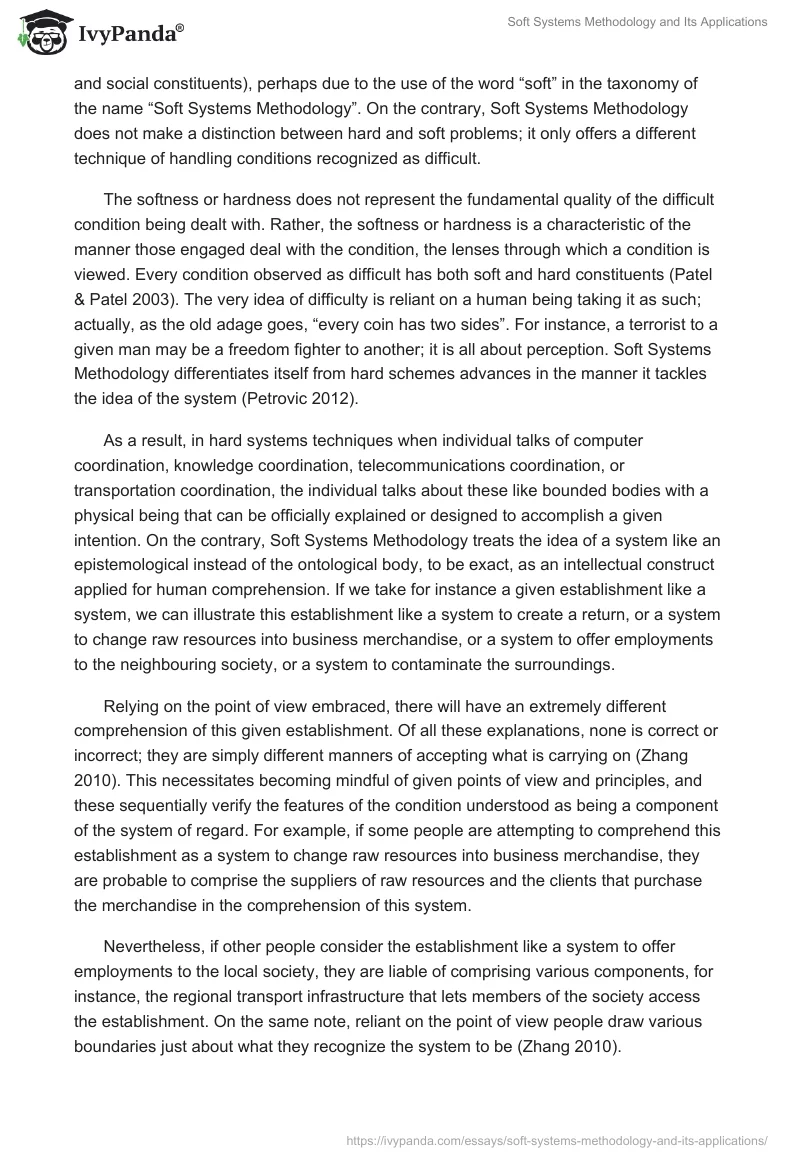 IvyPanda®

Soft Systems Methodology and Its Applications

and social constituents), perhaps due to the use of the word “soft” in the taxonomy of the name “Soft Systems Methodology”. On the contrary, Soft Systems Methodology does not make a distinction between hard and soft problems; it only offers a different technique of handling conditions recognized as difficult.

The softness or hardness does not represent the fundamental quality of the difficult condition being dealt with. Rather, the softness or hardness is a characteristic of the manner those engaged deal with the condition, the lenses through which a condition is viewed. Every condition observed as difficult has both soft and hard constituents (Patel & Patel 2003). The very idea of difficulty is reliant on a human being taking it as such; actually, as the old adage goes, “every coin has two sides”. For instance, a terrorist to a given man may be a freedom fighter to another; it is all about perception. Soft Systems Methodology differentiates itself from hard schemes advances in the manner it tackles the idea of the system (Petrovic 2012).

As a result, in hard systems techniques when individual talks of computer coordination, knowledge coordination, telecommunications coordination, or transportation coordination, the individual talks about these like bounded bodies with a physical being that can be officially explained or designed to accomplish a given intention. On the contrary, Soft Systems Methodology treats the idea of a system like an epistemological instead of the ontological body, to be exact, as an intellectual construct applied for human comprehension. If we take for instance a given establishment like a system, we can illustrate this establishment like a system to create a return, or a system to change raw resources into business merchandise, or a system to offer employments to the neighbouring society, or a system to contaminate the surroundings.

Relying on the point of view embraced, there will have an extremely different comprehension of this given establishment. Of all these explanations, none is correct or incorrect; they are simply different manners of accepting what is carrying on (Zhang 2010). This necessitates becoming mindful of given points of view and principles, and these sequentially verify the features of the condition understood as being a component of the system of regard. For example, if some people are attempting to comprehend this establishment as a system to change raw resources into business merchandise, they are probable to comprise the suppliers of raw resources and the clients that purchase the merchandise in the comprehension of this system.

Nevertheless, if other people consider the establishment like a system to offer employments to the local society, they are liable of comprising various components, for instance, the regional transport infrastructure that lets members of the society access the establishment. On the same note, reliant on the point of view people draw various boundaries just about what they recognize the system to be (Zhang 2010).

https://ivypanda.com/essays/soft-systems-methodology-and-its-applications/